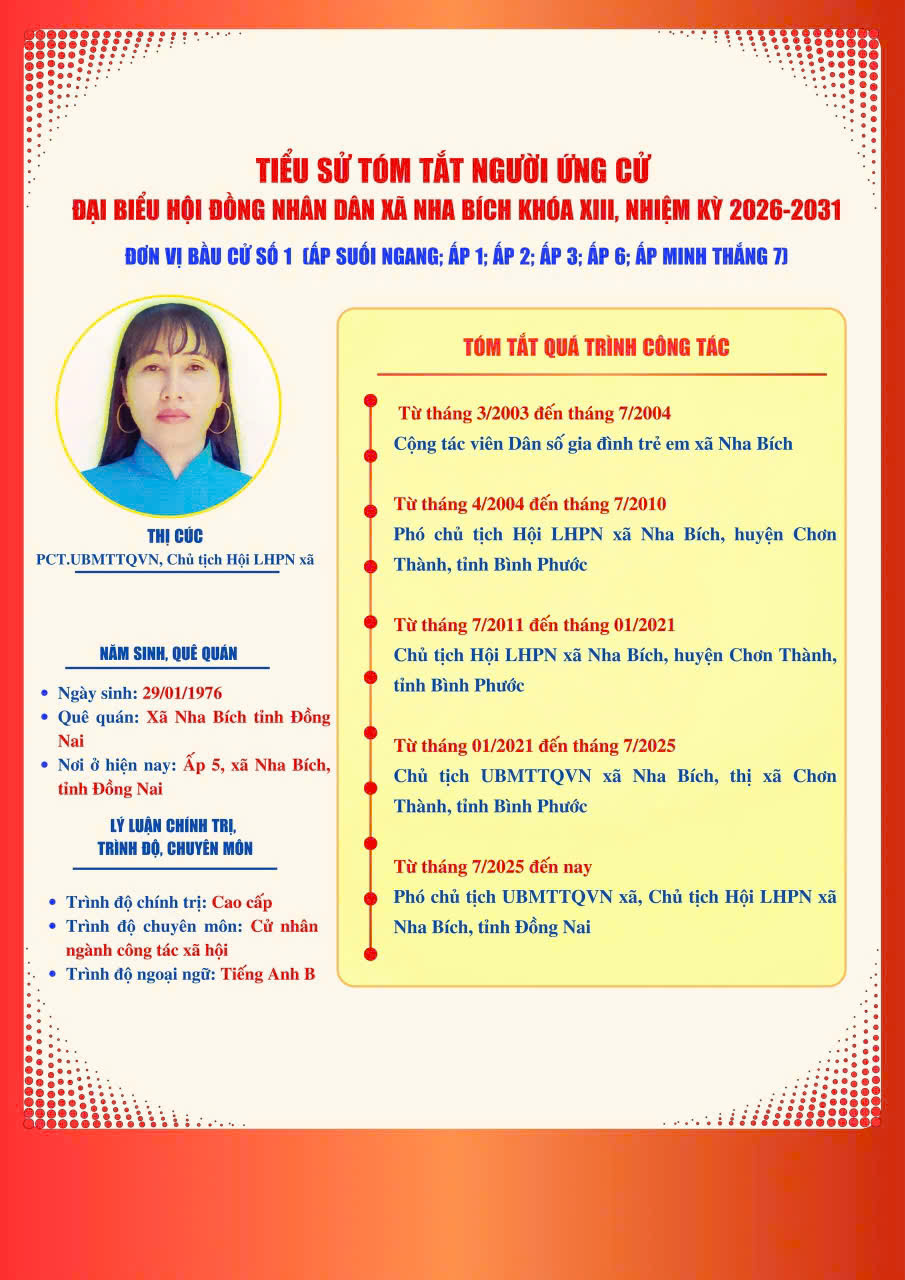 TIỂU SỬ TÓM TẮT NGƯỜI ỨNG CỬ
ĐẠI BIỂU HỘI ĐỒNG NHÂN DÂN XÃ NHA BÍCH KHÓA XIII, NHIỆM KỲ 2026-2031
ĐƠN VỊ BẦU CỬ SỐ 1 (ẤP SUỐI NGANG; ẤP 1; ẤP 2; ẤP 3; ẤP 6; ẤP MINH THẮNG 7)

THỊ CÚC
PCT.UBMTTQVN, Chủ tịch Hội LHPN xã

NĂM SINH, QUÊ QUÁN

• Ngày sinh: 29/01/1976
• Quê quán: Xã Nha Bích tỉnh Đồng Nai
• Nơi ở hiện nay: Ấp 5, xã Nha Bích, tỉnh Đồng Nai

LÝ LUẬN CHÍNH TRỊ, TRÌNH ĐỘ, CHUYÊN MÔN

• Trình độ chính trị: Cao cấp
• Trình độ chuyên môn: Cử nhân ngành công tác xã hội
• Trình độ ngoại ngữ: Tiếng Anh B

TÓM TẮT QUÁ TRÌNH CÔNG TÁC

Từ tháng 3/2003 đến tháng 7/2004
Cộng tác viên Dân số gia đình trẻ em xã Nha Bích

Từ tháng 4/2004 đến tháng 7/2010
Phó chủ tịch Hội LHPN xã Nha Bích, huyện Chơn Thành, tỉnh Bình Phước

Từ tháng 7/2011 đến tháng 01/2021
Chủ tịch Hội LHPN xã Nha Bích, huyện Chơn Thành, tỉnh Bình Phước

Từ tháng 01/2021 đến tháng 7/2025
Chủ tịch UBMTTQVN xã Nha Bích, thị xã Chơn Thành, tỉnh Bình Phước

Từ tháng 7/2025 đến nay
Phó chủ tịch UBMTTQVN xã, Chủ tịch Hội LHPN xã Nha Bích, tỉnh Đồng Nai